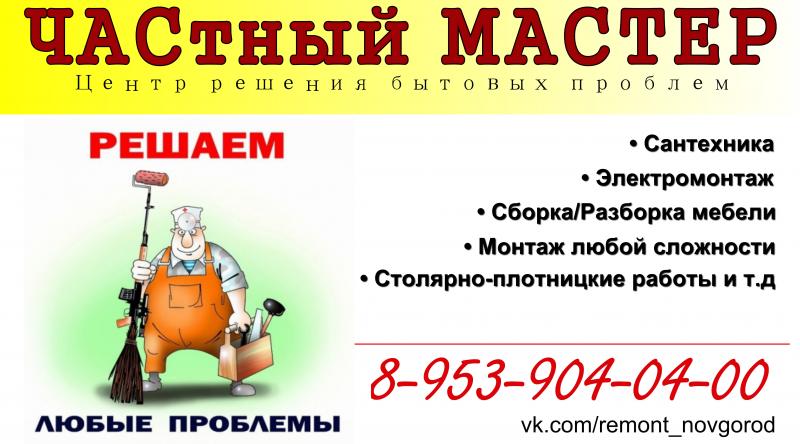 ЧАСтный МАСТЕР
Центр решения бытовых проблем

РЕШАЕМ

ЛЮБЫЕ ПРОБЛЕМЫ

• Сантехника
• Электромонтаж
• Сборка/Разборка мебели
• Монтаж любой сложности
• Столярно-плотницкие работы и т.д

8-953-904-04-00

vk.com/remont_novgorod